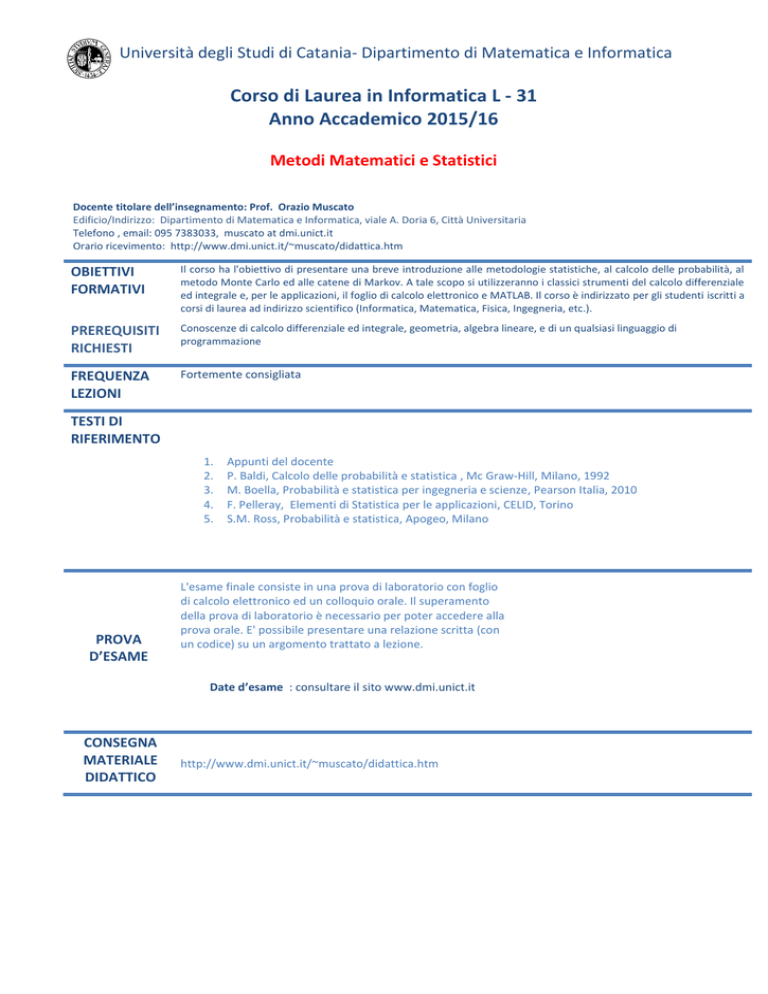 Università degli Studi di Catania- Dipartimento di Matematica e Informatica

Corso di Laurea in Informatica L - 31
Anno Accademico 2015/16

Metodi Matematici e Statistici

Docente titolare dell'insegnamento: Prof. Orazio Muscato
Edificio/Indirizzo: Dipartimento di Matematica e Informatica, viale A. Doria 6, Città Universitaria
Telefono , email: 095 7383033, muscato at dmi.unict.it
Orario ricevimento: http://www.dmi.unict.it/~muscato/didattica.htm

OBIETTIVI FORMATIVI

Il corso ha l'obiettivo di presentare una breve introduzione alle metodologie statistiche, al calcolo delle probabilità, al metodo Monte Carlo ed alle catene di Markov. A tale scopo si utilizzeranno i classici strumenti del calcolo differenziale ed integrale e, per le applicazioni, il foglio di calcolo elettronico e MATLAB. Il corso è indirizzato per gli studenti iscritti a corsi di laurea ad indirizzo scientifico (Informatica, Matematica, Fisica, Ingegneria, etc.).

PREREQUISITI RICHIESTI

Conoscenze di calcolo differenziale ed integrale, geometria, algebra lineare, e di un qualsiasi linguaggio di programmazione

FREQUENZA LEZIONI

Fortemente consigliata

TESTI DI RIFERIMENTO

1. Appunti del docente
2. P. Baldi, Calcolo delle probabilità e statistica , Mc Graw-Hill, Milano, 1992
3. M. Boella, Probabilità e statistica per ingegneria e scienze, Pearson Italia, 2010
4. F. Pelleray, Elementi di Statistica per le applicazioni, CELID, Torino
5. S.M. Ross, Probabilità e statistica, Apogeo, Milano

PROVA D'ESAME

L'esame finale consiste in una prova di laboratorio con foglio di calcolo elettronico ed un colloquio orale. Il superamento della prova di laboratorio è necessario per poter accedere alla prova orale. E' possibile presentare una relazione scritta (con un codice) su un argomento trattato a lezione.

Date d'esame : consultare il sito www.dmi.unict.it

CONSEGNA MATERIALE DIDATTICO

http://www.dmi.unict.it/~muscato/didattica.htm